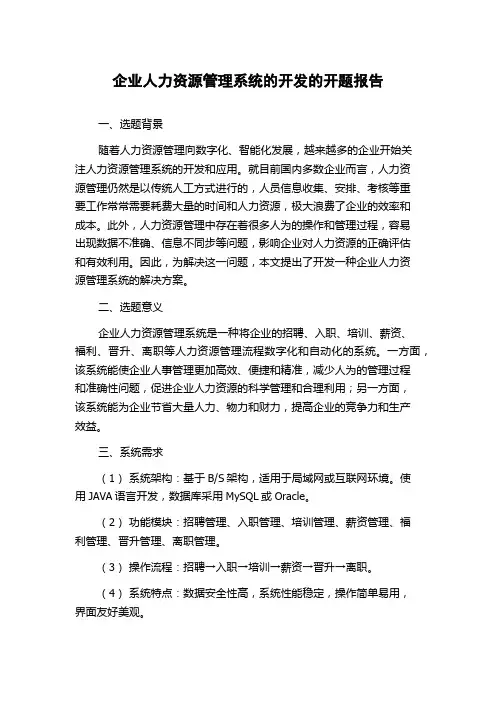 企业人力资源管理系统的开发的开题报告

一、选题背景

随着人力资源管理向数字化、智能化发展，越来越多的企业开始关注人力资源管理系统的开发和应用。就目前国内多数企业而言，人力资源管理仍然是以传统人工方式进行的，人员信息收集、安排、考核等重要工作常常需要耗费大量的时间和人力资源，极大浪费了企业的效率和成本。此外，人力资源管理中存在着很多人为的操作和管理过程，容易出现数据不准确、信息不同步等问题，影响企业对人力资源的正确评估和有效利用。因此，为解决这一问题，本文提出了开发一种企业人力资源管理系统的解决方案。

二、选题意义

企业人力资源管理系统是一种将企业的招聘、入职、培训、薪资、福利、晋升、离职等人力资源管理流程数字化和自动化的系统。一方面，该系统能使企业人事管理更加高效、便捷和精准，减少人为的管理过程和准确性问题，促进企业人力资源的科学管理和合理利用；另一方面，该系统能为企业节省大量人力、物力和财力，提高企业的竞争力和生产效益。

三、系统需求

（1）系统架构：基于 B/S 架构，适用于局域网或互联网环境。使用 JAVA 语言开发，数据库采用 MySQL 或 Oracle。

（2）功能模块：招聘管理、入职管理、培训管理、薪资管理、福利管理、晋升管理、离职管理。

（3）操作流程：招聘→入职→培训→薪资→晋升→离职。

（4）系统特点：数据安全性高，系统性能稳定，操作简单易用，界面友好美观。